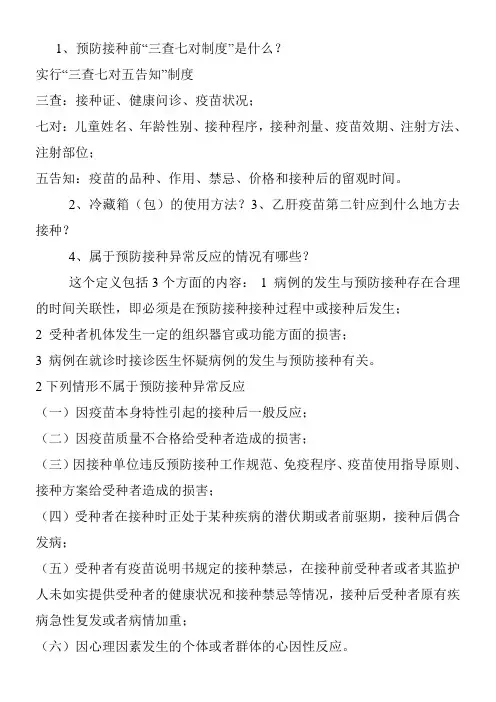 1、预防接种前“三查七对制度”是什么？
实行“三查七对五告知”制度
三查：接种证、健康问诊、疫苗状况；
七对：儿童姓名、年龄性别、接种程序，接种剂量、疫苗效期、注射方法、注射部位；
五告知：疫苗的品种、作用、禁忌、价格和接种后的留观时间。

2、冷藏箱（包）的使用方法？3、乙肝疫苗第二针应到什么地方去接种？

4、属于预防接种异常反应的情况有哪些？

这个定义包括 3 个方面的内容： 1 病例的发生与预防接种存在合理的时间关联性，即必须是在预防接种接种过程中或接种后发生；
2 受种者机体发生一定的组织器官或功能方面的损害；
3 病例在就诊时接诊医生怀疑病例的发生与预防接种有关。
2 下列情形不属于预防接种异常反应
（一）因疫苗本身特性引起的接种后一般反应；
（二）因疫苗质量不合格给受种者造成的损害；
（三）因接种单位违反预防接种工作规范、免疫程序、疫苗使用指导原则、接种方案给受种者造成的损害；
（四）受种者在接种时正处于某种疾病的潜伏期或者前驱期，接种后偶合发病；
（五）受种者有疫苗说明书规定的接种禁忌，在接种前受种者或者其监护人未如实提供受种者的健康状况和接种禁忌等情况，接种后受种者原有疾病急性复发或者病情加重；
（六）因心理因素发生的个体或者群体的心因性反应。